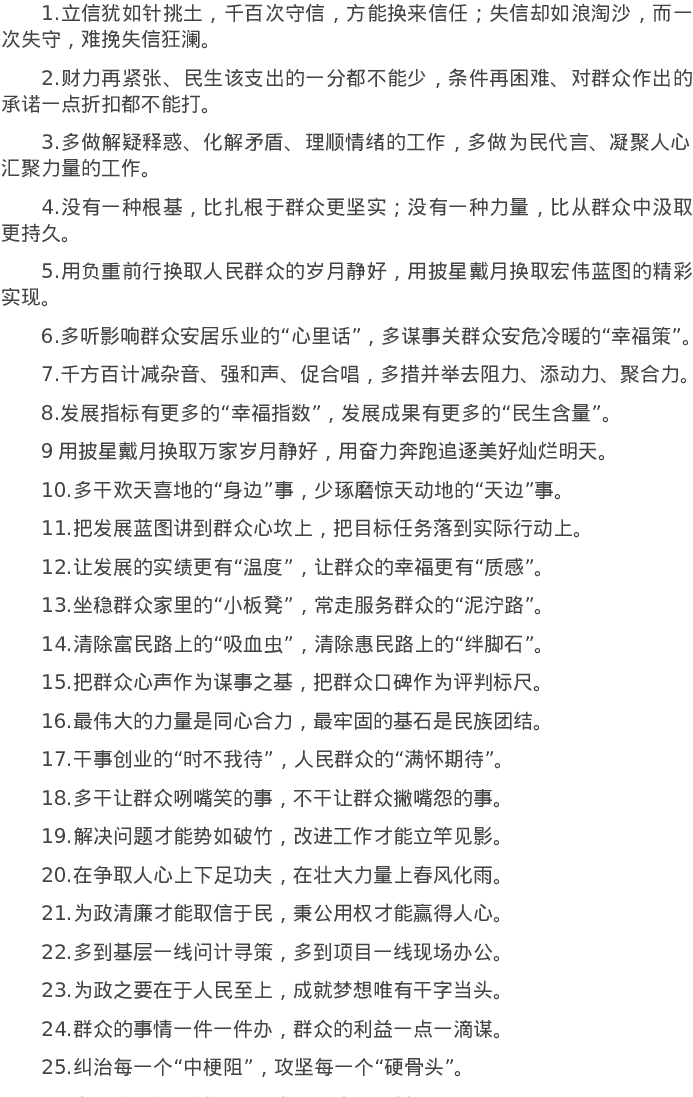 1.立信犹如针挑土，千百次守信，方能换来信任；失信却如浪淘沙，而一次失守，难挽失信狂澜。

2.财力再紧张、民生该支出的一分都不能少，条件再困难、对群众作出的承诺一点折扣都不能打。

3.多做解疑释惑、化解矛盾、理顺情绪的工作，多做为民代言、凝聚人心汇聚力量的工作。

4.没有一种根基，比扎根于群众更坚实；没有一种力量，比从群众中汲取更持久。

5.用负重前行换取人民群众的岁月静好，用披星戴月换取宏伟蓝图的精彩实现。

6.多听影响群众安居乐业的“心里话”，多谋事关群众安危冷暖的“幸福策”。

7.千方百计减杂音、强和声、促合唱，多措并举去阻力、添动力、聚合力。

8.发展指标有更多的“幸福指数”，发展成果有更多的“民生含量”。

9 用披星戴月换取万家岁月静好，用奋力奔跑追逐美好灿烂明天。

10.多干欢天喜地的“身边”事，少琢磨惊天动地的“天边”事。

11.把发展蓝图讲到群众心坎上，把目标任务落到实际行动上。

12.让发展的实绩更有“温度”，让群众的幸福更有“质感”。

13.坐稳群众家里的“小板凳”，常走服务群众的“泥泞路”。

14.清除富民路上的“吸血虫”，清除惠民路上的“绊脚石”。

15.把群众心声作为谋事之基，把群众口碑作为评判标尺。

16.最伟大的力量是同心合力，最牢固的基石是民族团结。

17.干事创业的“时不我待”，人民群众的“满怀期待”。

18.多干让群众咧嘴笑的事，不干让群众撇嘴怨的事。

19.解决问题才能势如破竹，改进工作才能立竿见影。

20.在争取人心上下足功夫，在壮大力量上春风化雨。

21.为政清廉才能取信于民，秉公用权才能赢得人心。

22.多到基层一线问计寻策，多到项目一线现场办公。

23.为政之要在于人民至上，成就梦想唯有干字当头。

24.群众的事情一件一件办，群众的利益一点一滴谋。

25.纠治每一个“中梗阻”，攻坚每一个“硬骨头”。